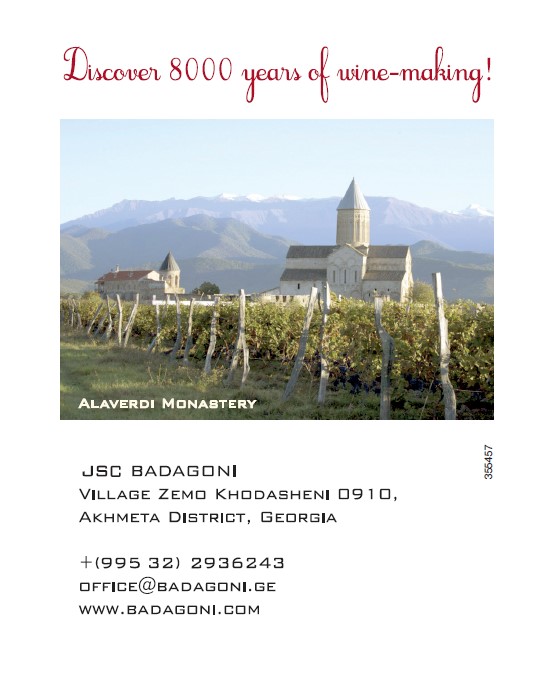 Discover 8000 years of wine-making!

Alaverdi Monastery

355457

JSC BADAGONI
Village Zemo Khodasheni 0910,
Akhmeta District, Georgia

+(995 32) 2936243
office@badagoni.ge
www.badagoni.com